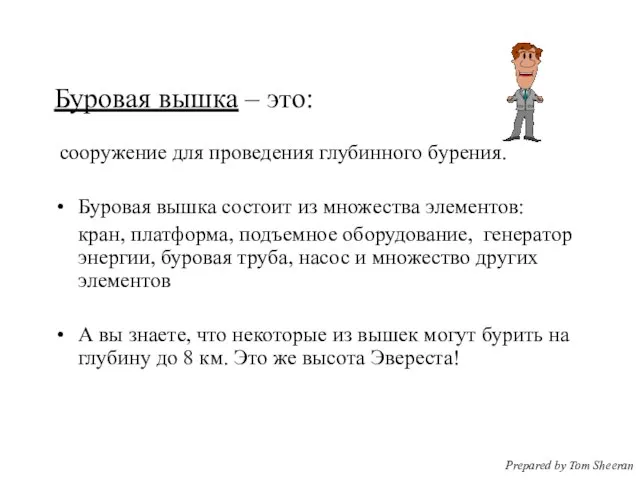 Буровая вышка – это:

сооружение для проведения глубинного бурения.

• Буровая вышка состоит из множества элементов:

кран, платформа, подъемное оборудование, генератор энергии, буровая труба, насос и множество других элементов

• А вы знаете, что некоторые из вышек могут бурить на глубину до 8 км. Это же высота Эвереста!

Prepared by Tom Sheeran